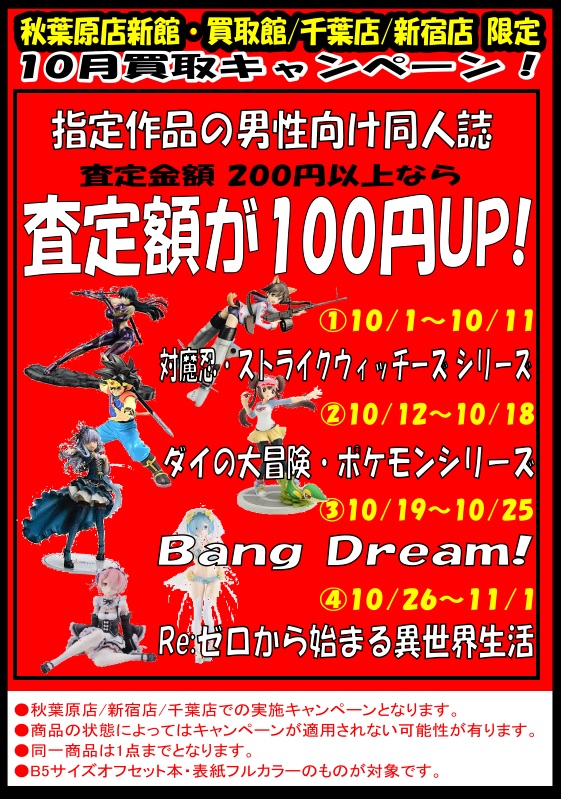 秋葉原店新館・買取館/千葉店/新宿店 限定
10月買取キャンペーン！

指定作品の男性向け同人誌
査定金額 200円以上なら
査定額が100円UP!

①10/1～10/11
対魔忍・ストライクウィッチーズ シリーズ
②10/12～10/18
ダイの大冒険・ポケモンシリーズ
③10/19～10/25
Bang Dream!
④10/26～11/1
Re:ゼロから始まる異世界生活

●秋葉原店/新宿店/千葉店での実施キャンペーンとなります。
●商品の状態によってはキャンペーンが適用されない可能性が有ります。
●同一商品は1点までとなります。
●B5サイズオフセット本・表紙フルカラーのものが対象です。